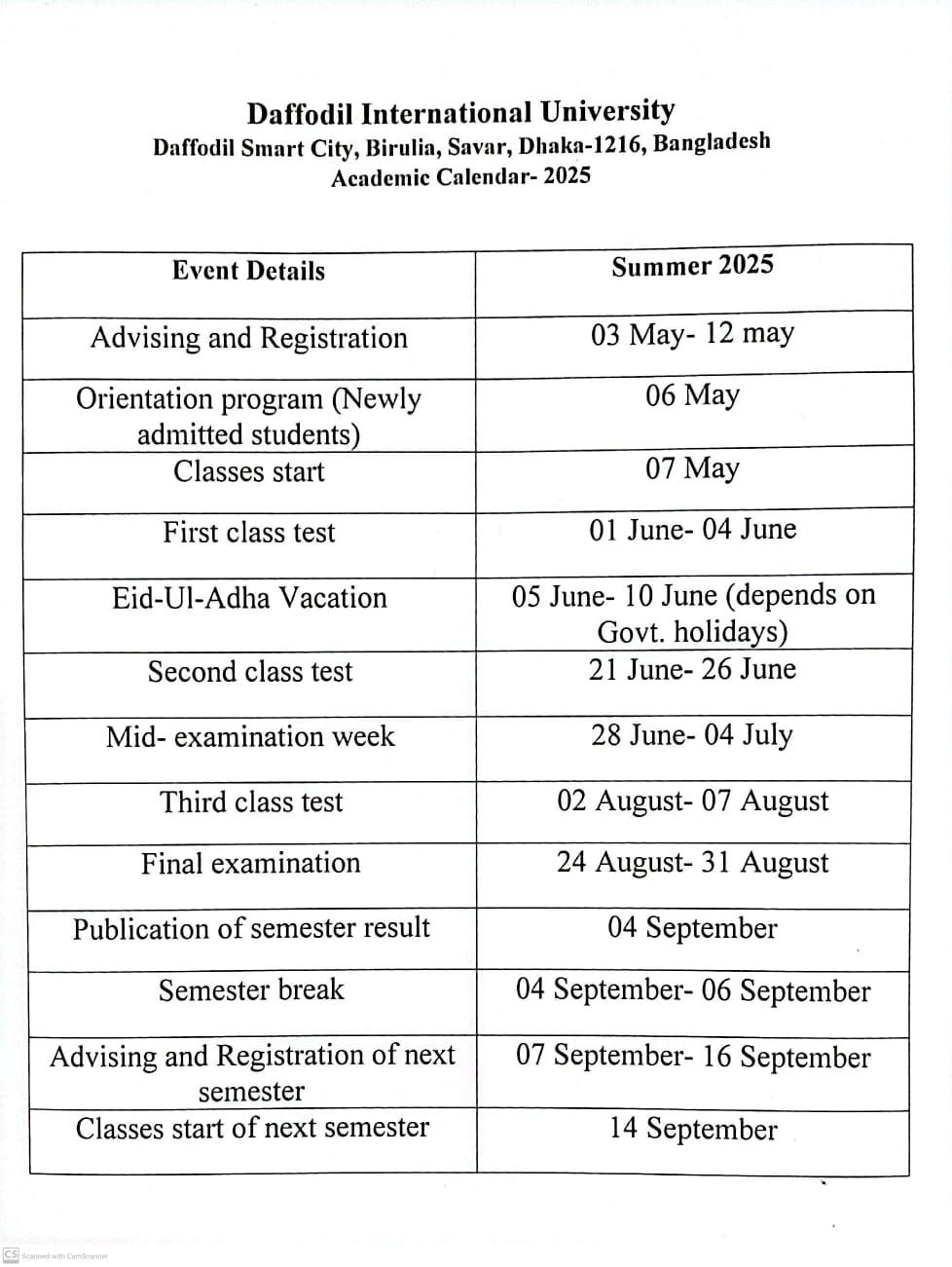 Daffodil International University
Daffodil Smart City, Birulia, Savar, Dhaka-1216, Bangladesh
Academic Calendar- 2025

| Event Details | Summer 2025 |
|---|---|
| Advising and Registration | 03 May- 12 may |
| Orientation program (Newly admitted students) | 06 May |
| Classes start | 07 May |
| First class test | 01 June- 04 June |
| Eid-Ul-Adha Vacation | 05 June- 10 June (depends on Govt. holidays) |
| Second class test | 21 June- 26 June |
| Mid- examination week | 28 June- 04 July |
| Third class test | 02 August- 07 August |
| Final examination | 24 August- 31 August |
| Publication of semester result | 04 September |
| Semester break | 04 September- 06 September |
| Advising and Registration of next semester | 07 September- 16 September |
| Classes start of next semester | 14 September |

CS Scanned with CamScanner